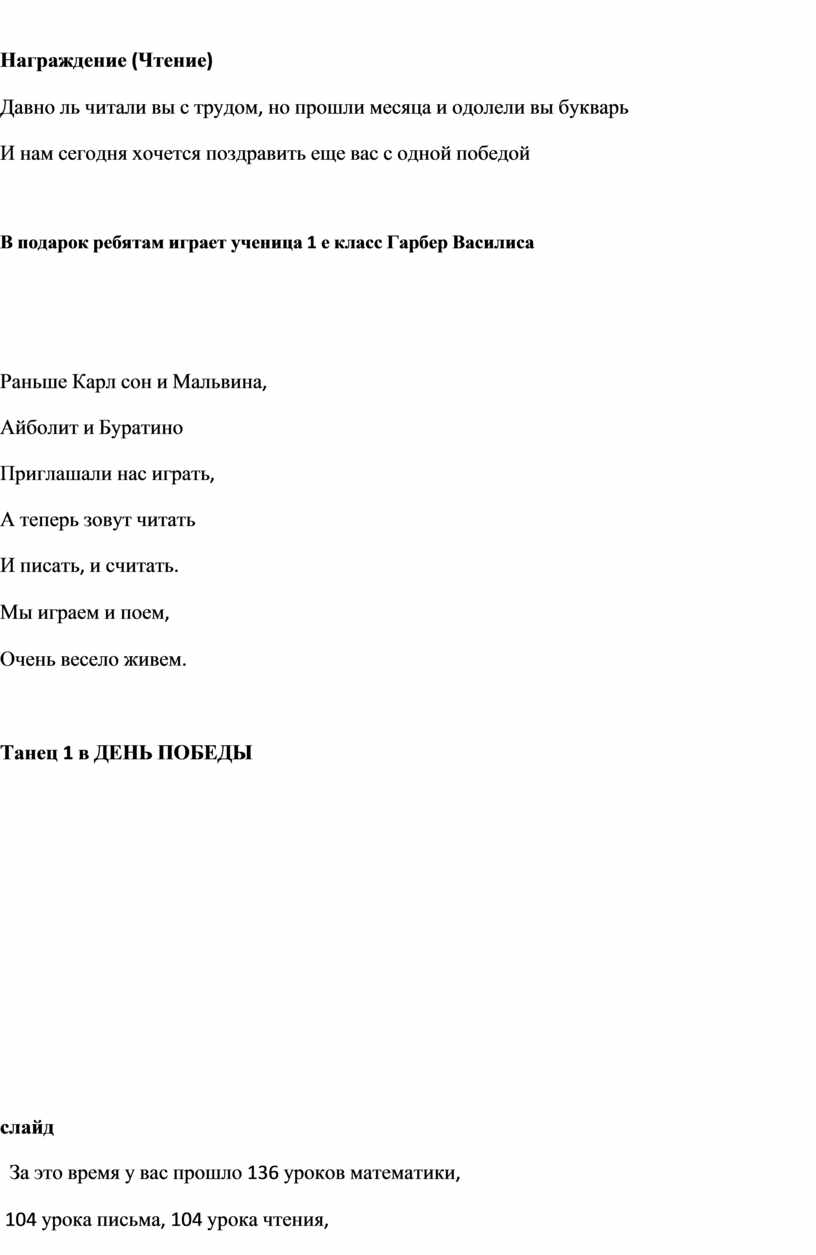 Награждение (Чтение)

Давно ль читали вы с трудом, но прошли месяца и одолели вы букварь

И нам сегодня хочется поздравить еще вас с одной победой

В подарок ребятам играет ученица 1 е класс Гарбер Василиса

Раньше Карл сон и Мальвина,

Айболит и Буратино

Приглашали нас играть,

А теперь зовут читать

И писать, и считать.

Мы играем и поем,

Очень весело живем.

Танец 1 в ДЕНЬ ПОБЕДЫ

слайд

За это время у вас прошло 136 уроков математики,

104 урока письма, 104 урока чтения,